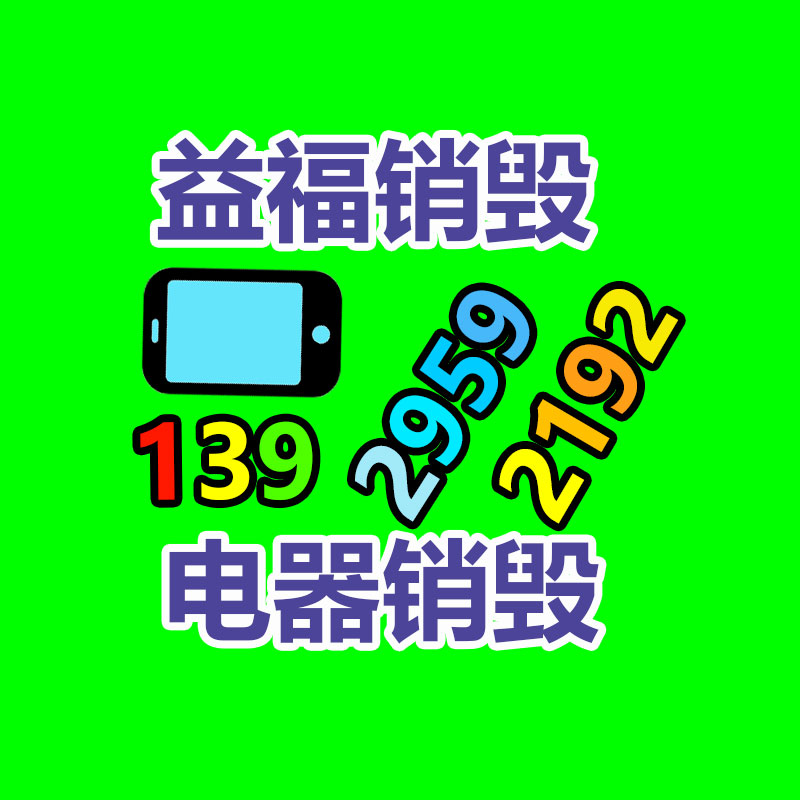 益福销毁

139 2959 2192

电器销毁